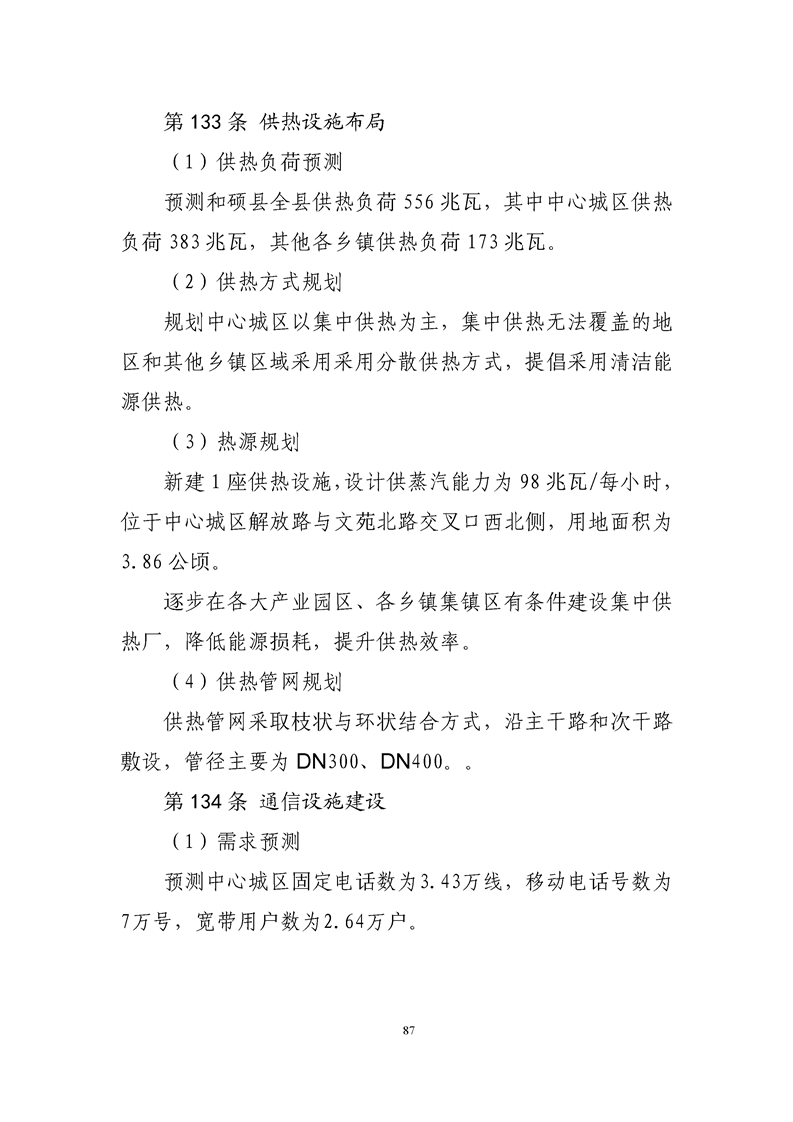 第133条 供热设施布局

（1）供热负荷预测

预测和硕县全县供热负荷556兆瓦，其中中心城区供热负荷383兆瓦，其他各乡镇供热负荷173兆瓦。

（2）供热方式规划

规划中心城区以集中供热为主，集中供热无法覆盖的地区和其他乡镇区域采用采用分散供热方式，提倡采用清洁能源供热。

（3）热源规划

新建1座供热设施，设计供蒸汽能力为98兆瓦/每小时，位于中心城区解放路与文苑北路交叉口西北侧，用地面积为3.86公顷。

逐步在各大产业园区、各乡镇集镇区有条件建设集中供热厂，降低能源损耗，提升供热效率。

（4）供热管网规划

供热管网采取枝状与环状结合方式，沿主干路和次干路敷设，管径主要为DN300、DN400。。

第134条 通信设施建设

（1）需求预测

预测中心城区固定电话数为3.43万线，移动电话号数为7万号，宽带用户数为2.64万户。

87